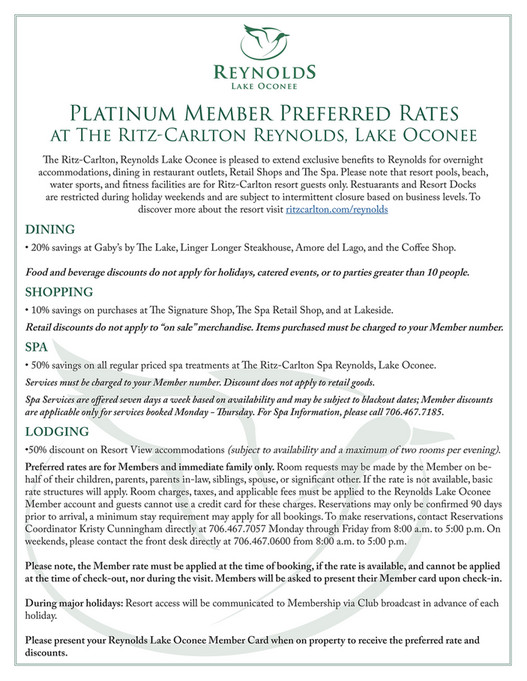 REYNOLDS
LAKE OCONEE

PLATINUM MEMBER PREFERRED RATES
AT THE RITZ-CARLTON REYNOLDS, LAKE OCONEE

The Ritz-Carlton, Reynolds Lake Oconee is pleased to extend exclusive benefits to Reynolds for overnight accommodations, dining in restaurant outlets, Retail Shops and The Spa. Please note that resort pools, beach, water sports, and fitness facilities are for Ritz-Carlton resort guests only. Restuarants and Resort Docks are restricted during holiday weekends and are subject to intermittent closure based on business levels. To discover more about the resort visit ritzcarlton.com/reynolds

DINING

• 20% savings at Gaby's by The Lake, Linger Longer Steakhouse, Amore del Lago, and the Coffee Shop.

Food and beverage discounts do not apply for holidays, catered events, or to parties greater than 10 people.

SHOPPING

• 10% savings on purchases at The Signature Shop, The Spa Retail Shop, and at Lakeside.

Retail discounts do not apply to "on sale" merchandise. Items purchased must be charged to your Member number.

SPA

• 50% savings on all regular priced spa treatments at The Ritz-Carlton Spa Reynolds, Lake Oconee.

Services must be charged to your Member number. Discount does not apply to retail goods.

Spa Services are offered seven days a week based on availability and may be subject to blackout dates; Member discounts are applicable only for services booked Monday - Thursday. For Spa Information, please call 706.467.7185.

LODGING

•50% discount on Resort View accommodations (subject to availability and a maximum of two rooms per evening).

Preferred rates are for Members and immediate family only. Room requests may be made by the Member on behalf of their children, parents, parents in-law, siblings, spouse, or significant other. If the rate is not available, basic rate structures will apply. Room charges, taxes, and applicable fees must be applied to the Reynolds Lake Oconee Member account and guests cannot use a credit card for these charges. Reservations may only be confirmed 90 days prior to arrival, a minimum stay requirement may apply for all bookings. To make reservations, contact Reservations Coordinator Kristy Cunningham directly at 706.467.7057 Monday through Friday from 8:00 a.m. to 5:00 p.m. On weekends, please contact the front desk directly at 706.467.0600 from 8:00 a.m. to 5:00 p.m.

Please note, the Member rate must be applied at the time of booking, if the rate is available, and cannot be applied at the time of check-out, nor during the visit. Members will be asked to present their Member card upon check-in.

During major holidays: Resort access will be communicated to Membership via Club broadcast in advance of each holiday.

Please present your Reynolds Lake Oconee Member Card when on property to receive the preferred rate and discounts.